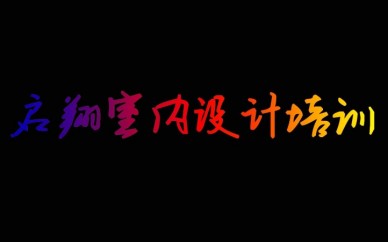 启翔室内设计培训